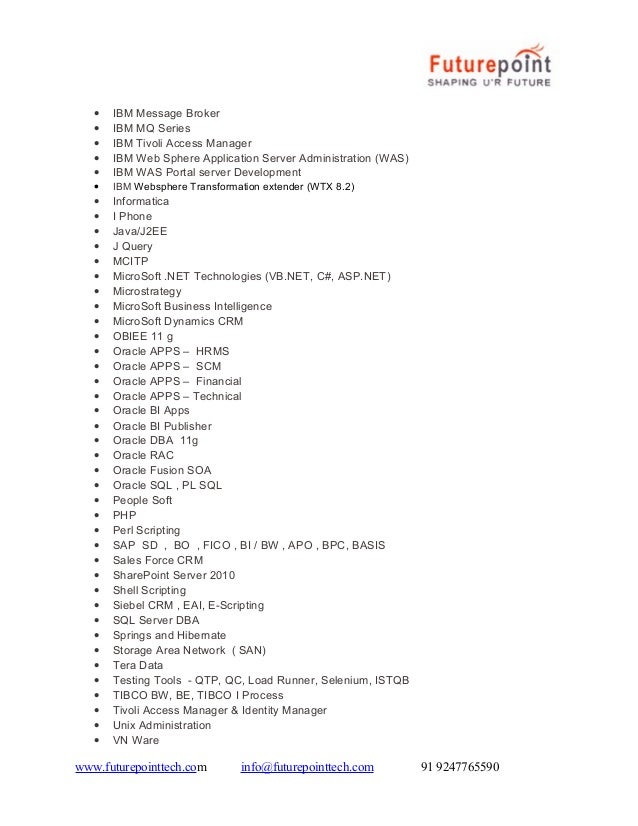 Futurepoint
SHAPING U'R FUTURE

- IBM Message Broker
- IBM MQ Series
- IBM Tivoli Access Manager
- IBM Web Sphere Application Server Administration (WAS)
- IBM WAS Portal server Development
- IBM Websphere Transformation extender (WTX 8.2)
- Informatica
- I Phone
- Java/J2EE
- J Query
- MCITP
- MicroSoft .NET Technologies (VB.NET, C#, ASP.NET)
- Microstrategy
- MicroSoft Business Intelligence
- MicroSoft Dynamics CRM
- OBIEE 11 g
- Oracle APPS – HRMS
- Oracle APPS – SCM
- Oracle APPS – Financial
- Oracle APPS – Technical
- Oracle BI Apps
- Oracle BI Publisher
- Oracle DBA 11g
- Oracle RAC
- Oracle Fusion SOA
- Oracle SQL , PL SQL
- People Soft
- PHP
- Perl Scripting
- SAP SD , BO , FICO , BI / BW , APO , BPC, BASIS
- Sales Force CRM
- SharePoint Server 2010
- Shell Scripting
- Siebel CRM , EAI, E-Scripting
- SQL Server DBA
- Springs and Hibernate
- Storage Area Network ( SAN)
- Tera Data
- Testing Tools - QTP, QC, Load Runner, Selenium, ISTQB
- TIBCO BW, BE, TIBCO I Process
- Tivoli Access Manager & Identity Manager
- Unix Administration
- VN Ware

www.futurepointtech.com info@futurepointtech.com 91 9247765590